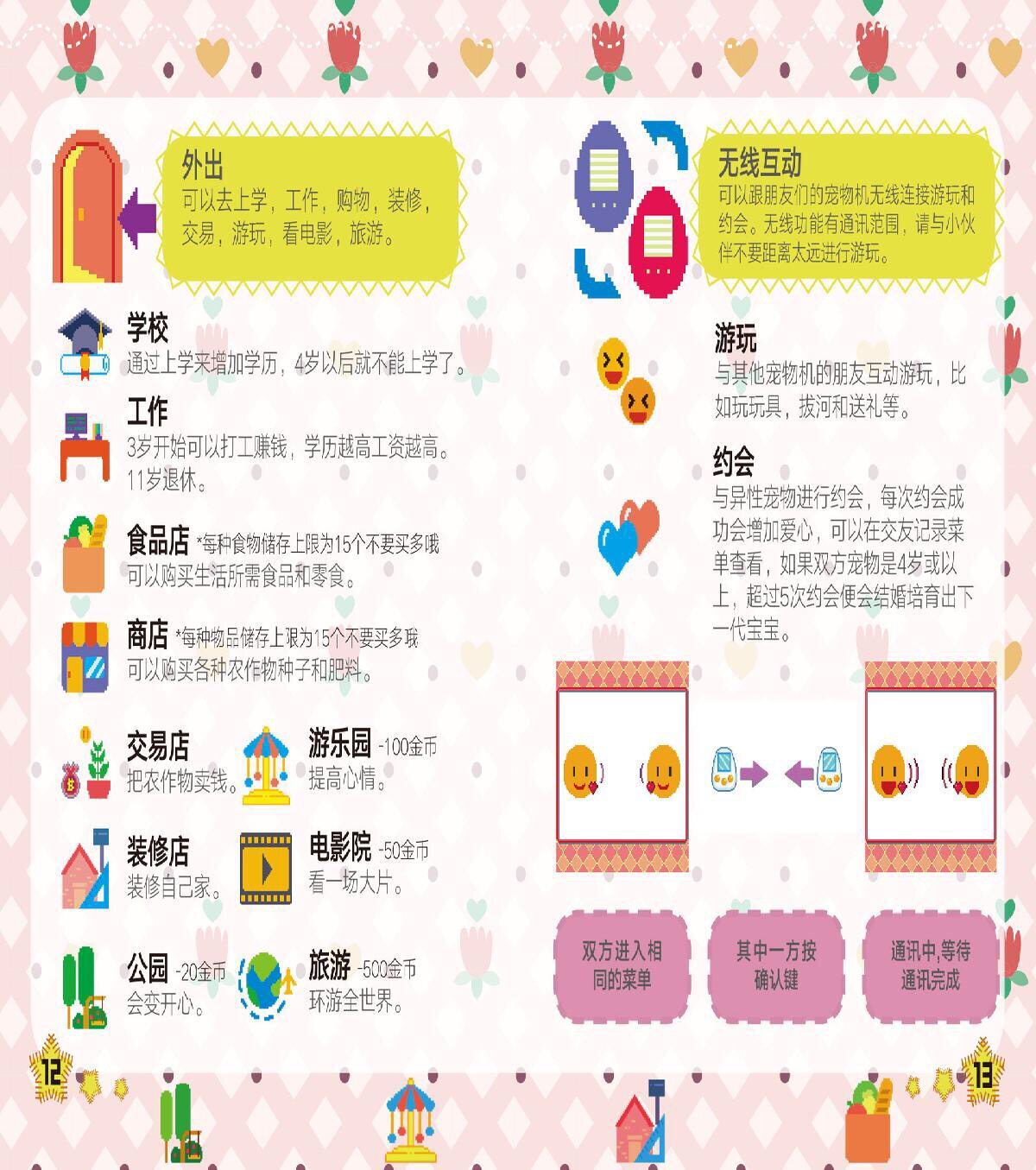 外出
可以去上学，工作，购物，装修，交易，游玩，看电影，旅游。

学校
通过上学来增加学历，4岁以后就不能上学了。

工作
3岁开始可以打工赚钱，学历越高工资越高。11岁退休。

食品店 *每种食物储存上限为15个不要买多哦
可以购买生活所需食品和零食。

商店 *每种物品储存上限为15个不要买多哦
可以购买各种农作物种子和肥料。

交易店
把农作物卖钱。

游乐园 -100金币
提高心情。

装修店
装修自己家。

电影院 -50金币
看一场大片。

公园 -20金币
会变开心。

旅游 -500金币
环游全世界。

12

无线互动
可以跟朋友们的宠物机无线连接游玩和约会。无线功能有通讯范围，请与小伙伴不要距离太远进行游玩。

游玩
与其他宠物机的朋友互动游玩，比如玩玩具，拔河和送礼等。

约会
与异性宠物进行约会，每次约会成功会增加爱心，可以在交友记录菜单查看，如果双方宠物是4岁或以上，超过5次约会便会结婚培育出下一代宝宝。

双方进入相同的菜单

其中一方按确认键

通讯中,等待通讯完成

13